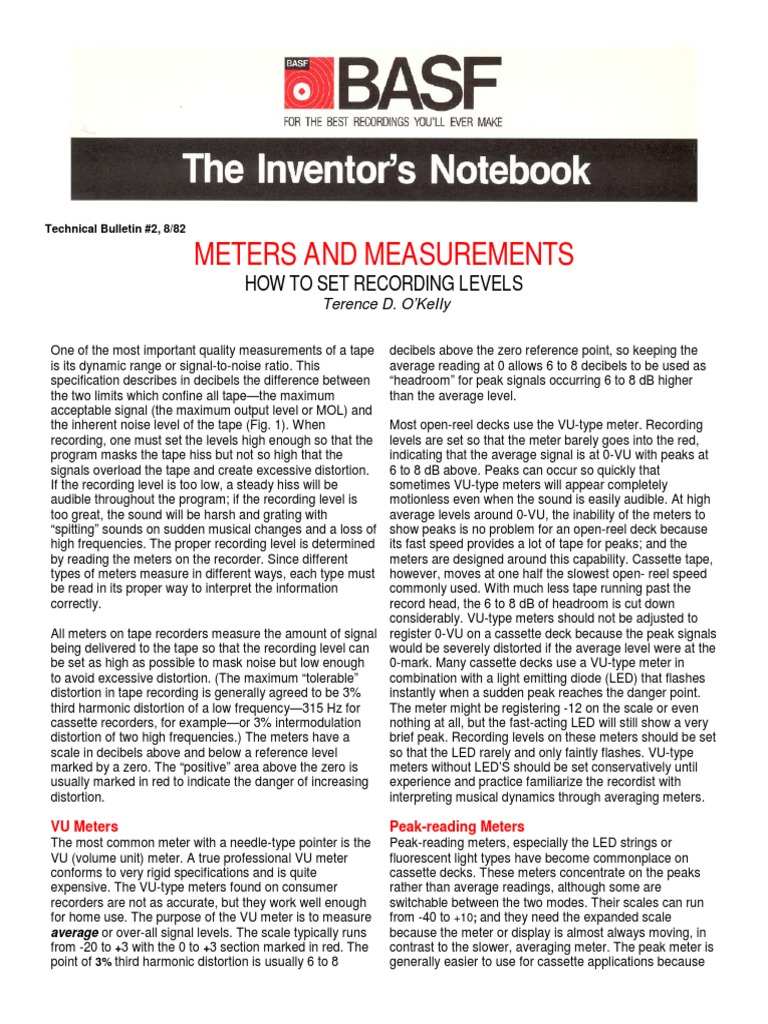 BASF

BASF
FOR THE BEST RECORDINGS YOU'LL EVER MAKE

The Inventor's Notebook

Technical Bulletin #2, 8/82

METERS AND MEASUREMENTS
HOW TO SET RECORDING LEVELS
Terence D. O'Kelly

One of the most important quality measurements of a tape is its dynamic range or signal-to-noise ratio. This specification describes in decibels the difference between the two limits which confine all tape—the maximum acceptable signal (the maximum output level or MOL) and the inherent noise level of the tape (Fig. 1). When recording, one must set the levels high enough so that the program masks the tape hiss but not so high that the signals overload the tape and create excessive distortion. If the recording level is too low, a steady hiss will be audible throughout the program; if the recording level is too great, the sound will be harsh and grating with "spitting" sounds on sudden musical changes and a loss of high frequencies. The proper recording level is determined by reading the meters on the recorder. Since different types of meters measure in different ways, each type must be read in its proper way to interpret the information correctly.

All meters on tape recorders measure the amount of signal being delivered to the tape so that the recording level can be set as high as possible to mask noise but low enough to avoid excessive distortion. (The maximum "tolerable" distortion in tape recording is generally agreed to be 3% third harmonic distortion of a low frequency—315 Hz for cassette recorders, for example—or 3% intermodulation distortion of two high frequencies.) The meters have a scale in decibels above and below a reference level marked by a zero. The "positive" area above the zero is usually marked in red to indicate the danger of increasing distortion.

VU Meters
The most common meter with a needle-type pointer is the VU (volume unit) meter. A true professional VU meter conforms to very rigid specifications and is quite expensive. The VU-type meters found on consumer recorders are not as accurate, but they work well enough for home use. The purpose of the VU meter is to measure average or over-all signal levels. The scale typically runs from -20 to +3 with the 0 to +3 section marked in red. The point of 3% third harmonic distortion is usually 6 to 8

decibels above the zero reference point, so keeping the average reading at 0 allows 6 to 8 decibels to be used as "headroom" for peak signals occurring 6 to 8 dB higher than the average level.

Most open-reel decks use the VU-type meter. Recording levels are set so that the meter barely goes into the red, indicating that the average signal is at 0-VU with peaks at 6 to 8 dB above. Peaks can occur so quickly that sometimes VU-type meters will appear completely motionless even when the sound is easily audible. At high average levels around 0-VU, the inability of the meters to show peaks is no problem for an open-reel deck because its fast speed provides a lot of tape for peaks; and the meters are designed around this capability. Cassette tape, however, moves at one half the slowest open- reel speed commonly used. With much less tape running past the record head, the 6 to 8 dB of headroom is cut down considerably. VU-type meters should not be adjusted to register 0-VU on a cassette deck because the peak signals would be severely distorted if the average level were at the 0-mark. Many cassette decks use a VU-type meter in combination with a light emitting diode (LED) that flashes instantly when a sudden peak reaches the danger point. The meter might be registering -12 on the scale or even nothing at all, but the fast-acting LED will still show a very brief peak. Recording levels on these meters should be set so that the LED rarely and only faintly flashes. VU-type meters without LED'S should be set conservatively until experience and practice familiarize the recordist with interpreting musical dynamics through averaging meters.

Peak-reading Meters
Peak-reading meters, especially the LED strings or fluorescent light types have become commonplace on cassette decks. These meters concentrate on the peaks rather than average readings, although some are switchable between the two modes. Their scales can run from -40 to +10; and they need the expanded scale because the meter or display is almost always moving, in contrast to the slower, averaging meter. The peak meter is generally easier to use for cassette applications because